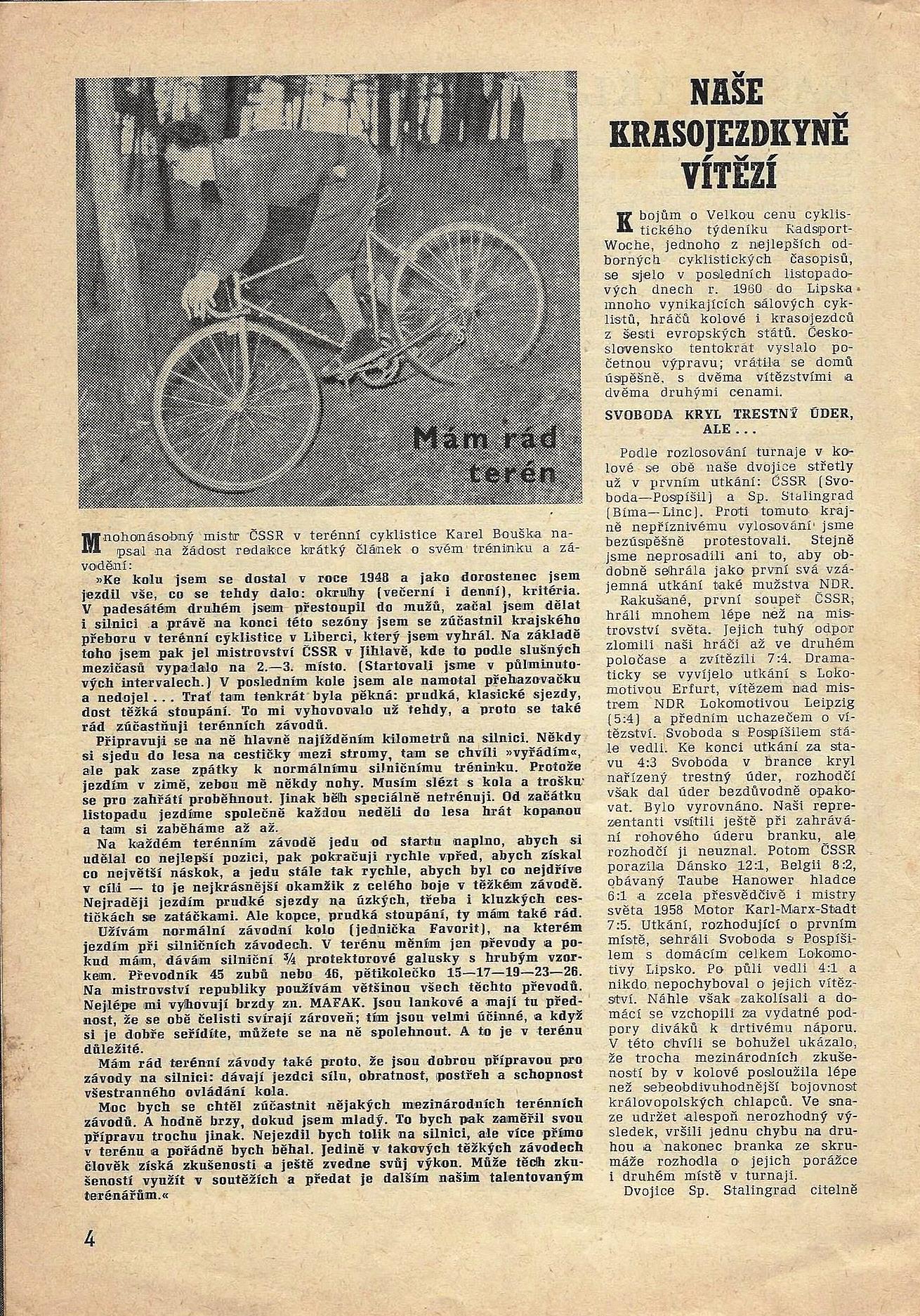 Mám rád terén

Mnohonásobný mistr ČSSR v terénní cyklistice Karel Bouška napsal na žádost redakce krátký článek o svém tréninku a závodění:

»Ke kolu jsem se dostal v roce 1948 a jako dorostenec jsem jezdil vše, co se tehdy dalo: okruhy (večerní i denní), kritéria. V padesátém druhém jsem přestoupil do mužů, začal jsem dělat i silnici a právě na konci této sezóny jsem se zúčastnil krajského přeboru v terénní cyklistice v Liberci, který jsem vyhrál. Na základě toho jsem pak jel mistrovství ČSSR v Jihlavě, kde to podle slušných mezičasů vypadalo na 2.—3. místo. (Startovali jsme v půlminutových intervalech.) V posledním kole jsem ale namotal přehazovačku a nedojel... Trať tam tenkrát byla pěkná: prudká, klasické sjezdy, dost těžká stoupání. To mi vyhovovalo už tehdy, a proto se také rád zúčastňuji terénních závodů.

Připravuji se na ně hlavně najížděním kilometrů na silnici. Někdy si sjedu do lesa na cestičky mezi stromy, tam se chvíli »vyřádím«, ale pak zase zpátky k normálnímu silničnímu tréninku. Protože jezdím v zimě, zebou mě někdy nohy. Musím slézt s kola a trošku se pro zahřátí proběhnout. Jinak běh speciálně netrénuji. Od začátku listopadu jezdíme společně každou neděli do lesa hrát kopanou a tam si zaběháme až až.

Na každém terénním závodě jedu od startu naplno, abych si udělal co nejlepší pozici, pak pokračuji rychle vpřed, abych získal co největší náskok, a jedu stále tak rychle, abych byl co nejdříve v cíli — to je nejkrásnější okamžik z celého boje v těžkém závodě. Nejraději jezdím prudké sjezdy na úzkých, třeba i kluzkých cestičkách se zatáčkami. Ale kopce, prudká stoupání, ty mám také rád.

Užívám normální závodní kolo (jednička Favorit), na kterém jezdím při silničních závodech. V terénu měním jen převody a pokud mám, dávám silniční ¾ protektorové galusky s hrubým vzorkem. Převodník 45 zubů nebo 46, pětikolečko 15—17—19—23—26. Na mistrovství republiky používám většinou všech těchto převodů. Nejlépe mi vyhovují brzdy zn. MAFAK. Jsou lankové a mají tu přednost, že se obě čelisti svírají zároveň; tím jsou velmi účinné, a když si je dobře seřídíte, můžete se na ně spolehnout. A to je v terénu důležité.

Mám rád terénní závody také proto, že jsou dobrou přípravou pro závody na silnici: dávají jezdci sílu, obratnost, postřeh a schopnost všestranného ovládání kola.

Moc bych se chtěl zúčastnit nějakých mezinárodních terénních závodů. A hodně brzy, dokud jsem mladý. To bych pak zaměřil svou přípravu trochu jinak. Nejezdil bych tolik na silnici, ale více přímo v terénu a pořádně bych běhal. Jedině v takových těžkých závodech člověk získá zkušenosti a ještě zvedne svůj výkon. Může těch zkušeností využít v soutěžích a předat je dalším našim talentovaným terénářům.«

4

NAŠE KRASOJEZDKYNĚ VÍTĚZÍ

K bojům o Velkou cenu cyklistického týdeníku Radsport-Woche, jednoho z nejlepších odborných cyklistických časopisů, se sjelo v posledních listopadových dnech r. 1960 do Lipska mnoho vynikajících sálových cyklistů, hráčů kolové i krasojezdců z šesti evropských států. Československo tentokrát vyslalo početnou výpravu; vrátila se domů úspěšně, s dvěma vítězstvími a dvěma druhými cenami.

SVOBODA KRYL TRESTNÝ ÚDER, ALE...

Podle rozlosování turnaje v kolové se obě naše dvojice střetly už v prvním utkání: ČSSR (Svoboda—Pospíšil) a Sp. Stalingrad (Bíma—Linc). Proti tomuto krajně nepříznivému vylosování jsme bezúspěšně protestovali. Stejně jsme neprosadili ani to, aby obdobně sehrála jako první svá vzájemná utkání také mužstva NDR.

Rakušané, první soupeř ČSSR, hráli mnohem lépe než na mistrovství světa. Jejich tuhý odpor zlomili naši hráči až ve druhém poločase a zvítězili 7:4. Dramaticky se vyvíjelo utkání s Lokomotivou Erfurt, vítězem nad mistrem NDR Lokomotivou Leipzig (5:4) a předním uchazečem o vítězství. Svoboda s Pospíšilem stále vedli. Ke konci utkání za stavu 4:3 Svoboda v brance kryl nařízený trestný úder, rozhodčí však dal úder bezdůvodně opakovat. Bylo vyrovnáno. Naši reprezentanti vsítili ještě při zahrávání rohového úderu branku, ale rozhodčí ji neuznal. Potom ČSSR porazila Dánsko 12:1, Belgii 8:2, obávaný Taube Hanower hladce 6:1 a zcela přesvědčivě i mistry světa 1958 Motor Karl-Marx-Stadt 7:5. Utkání, rozhodující o prvním místě, sehráli Svoboda s Pospíšilem s domácím celkem Lokomotivy Lipsko. Po půli vedli 4:1 a nikdo nepochyboval o jejich vítězství. Náhle však zakolísali a domácí se vzchopili za vydatné podpory diváků k drtivému náporu. V této chvíli se bohužel ukázalo, že trocha mezinárodních zkušeností by v kolové posloužila lépe než sebeobdivuhodnější bojovnost královopolských chlapců. Ve snaze udržet alespoň nerozhodný výsledek, vršili jednu chybu na druhou a nakonec branka ze skrumáže rozhodla o jejich porážce i druhém místě v turnaji.

Dvojice Sp. Stalingrad citelně